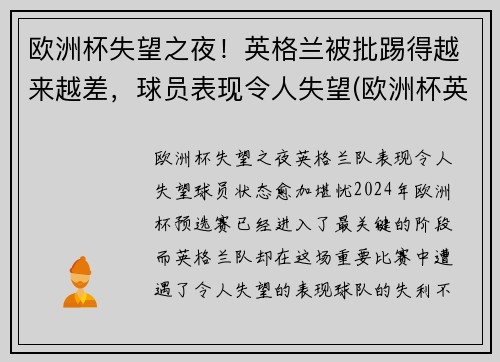 欧洲杯失望之夜！英格兰被批踢得越来越差，球员表现令人失望(欧洲杯英

欧洲杯失望之夜英格兰队表现令人失望球员状态愈加堪忧2024年欧洲杯预选赛已经进入了最关键的阶段而英格兰队却在这场重要比赛中遭遇了令人失望的表现球队的失利不